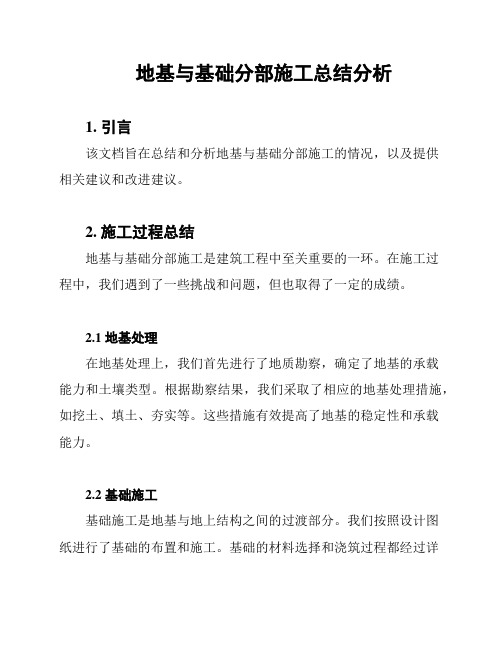 地基与基础分部施工总结分析

1. 引言

该文档旨在总结和分析地基与基础分部施工的情况，以及提供相关建议和改进建议。

2. 施工过程总结

地基与基础分部施工是建筑工程中至关重要的一环。在施工过程中，我们遇到了一些挑战和问题，但也取得了一定的成绩。

2.1 地基处理

在地基处理上，我们首先进行了地质勘察，确定了地基的承载能力和土壤类型。根据勘察结果，我们采取了相应的地基处理措施，如挖土、填土、夯实等。这些措施有效提高了地基的稳定性和承载能力。

2.2 基础施工

基础施工是地基与地上结构之间的过渡部分。我们按照设计图纸进行了基础的布置和施工。基础的材料选择和浇筑过程都经过详